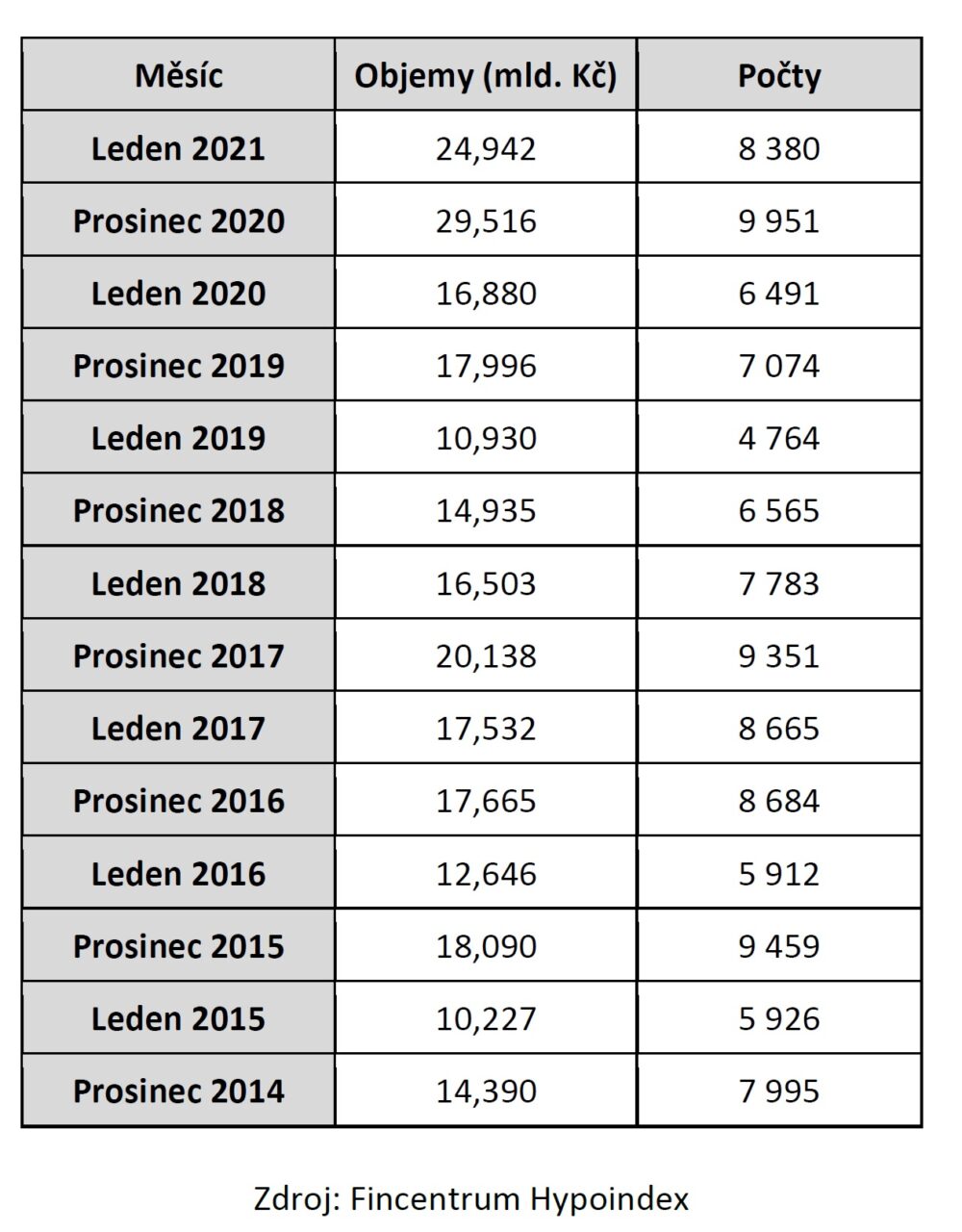 | Měsíc | Objemy (mld. Kč) | Počty |
|---|---|---|
| Leden 2021 | 24,942 | 8 380 |
| Prosinec 2020 | 29,516 | 9 951 |
| Leden 2020 | 16,880 | 6 491 |
| Prosinec 2019 | 17,996 | 7 074 |
| Leden 2019 | 10,930 | 4 764 |
| Prosinec 2018 | 14,935 | 6 565 |
| Leden 2018 | 16,503 | 7 783 |
| Prosinec 2017 | 20,138 | 9 351 |
| Leden 2017 | 17,532 | 8 665 |
| Prosinec 2016 | 17,665 | 8 684 |
| Leden 2016 | 12,646 | 5 912 |
| Prosinec 2015 | 18,090 | 9 459 |
| Leden 2015 | 10,227 | 5 926 |
| Prosinec 2014 | 14,390 | 7 995 |

Zdroj: Fincentrum Hypoindex